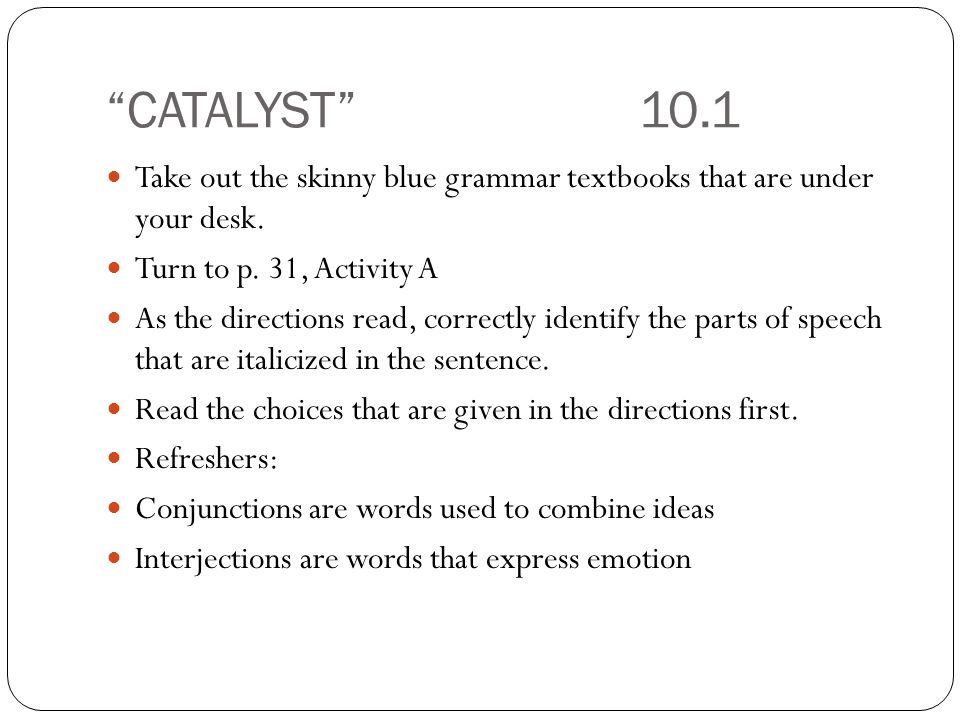 “CATALYST” 10.1

- Take out the skinny blue grammar textbooks that are under your desk.
- Turn to p. 31, Activity A
- As the directions read, correctly identify the parts of speech that are italicized in the sentence.
- Read the choices that are given in the directions first.
- Refreshers:
- Conjunctions are words used to combine ideas
- Interjections are words that express emotion